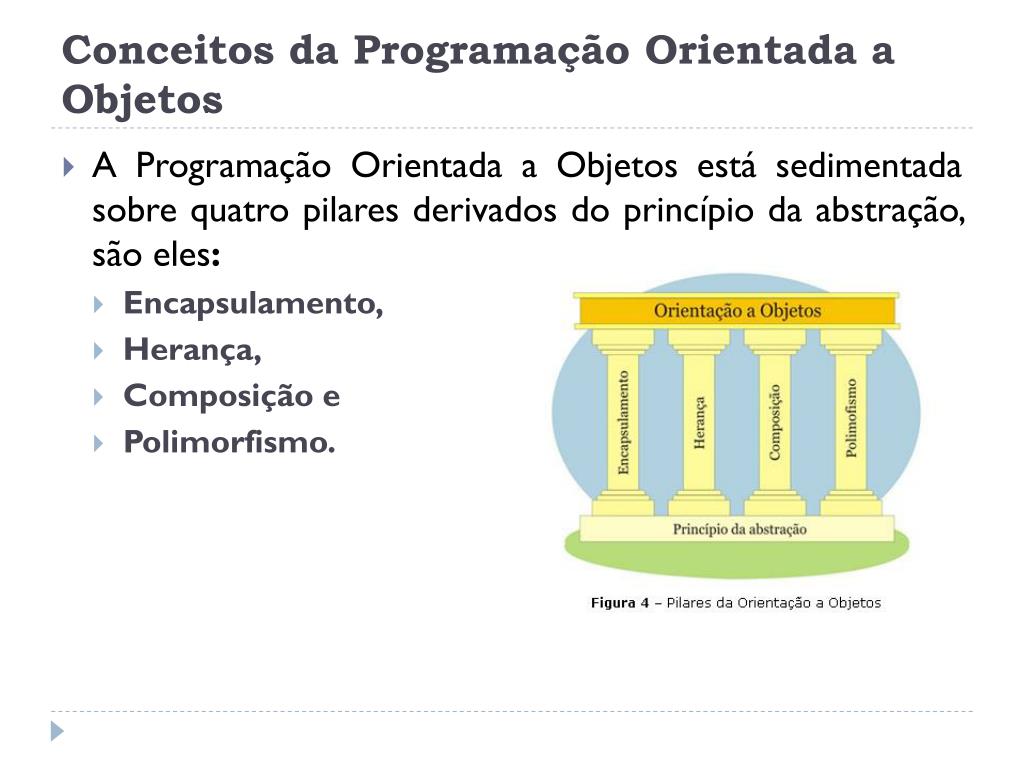 Conceitos da Programação Orientada a Objetos

A Programação Orientada a Objetos está sedimentada sobre quatro pilares derivados do princípio da abstração, são eles:

Encapsulamento,

Herança,

Composição e

Polimorfismo.

Orientação a Objetos

Encapsulamento

Herança

Composição

Polimofismo

Princípio da abstração

Figura 4 – Pilares da Orientação a Objetos